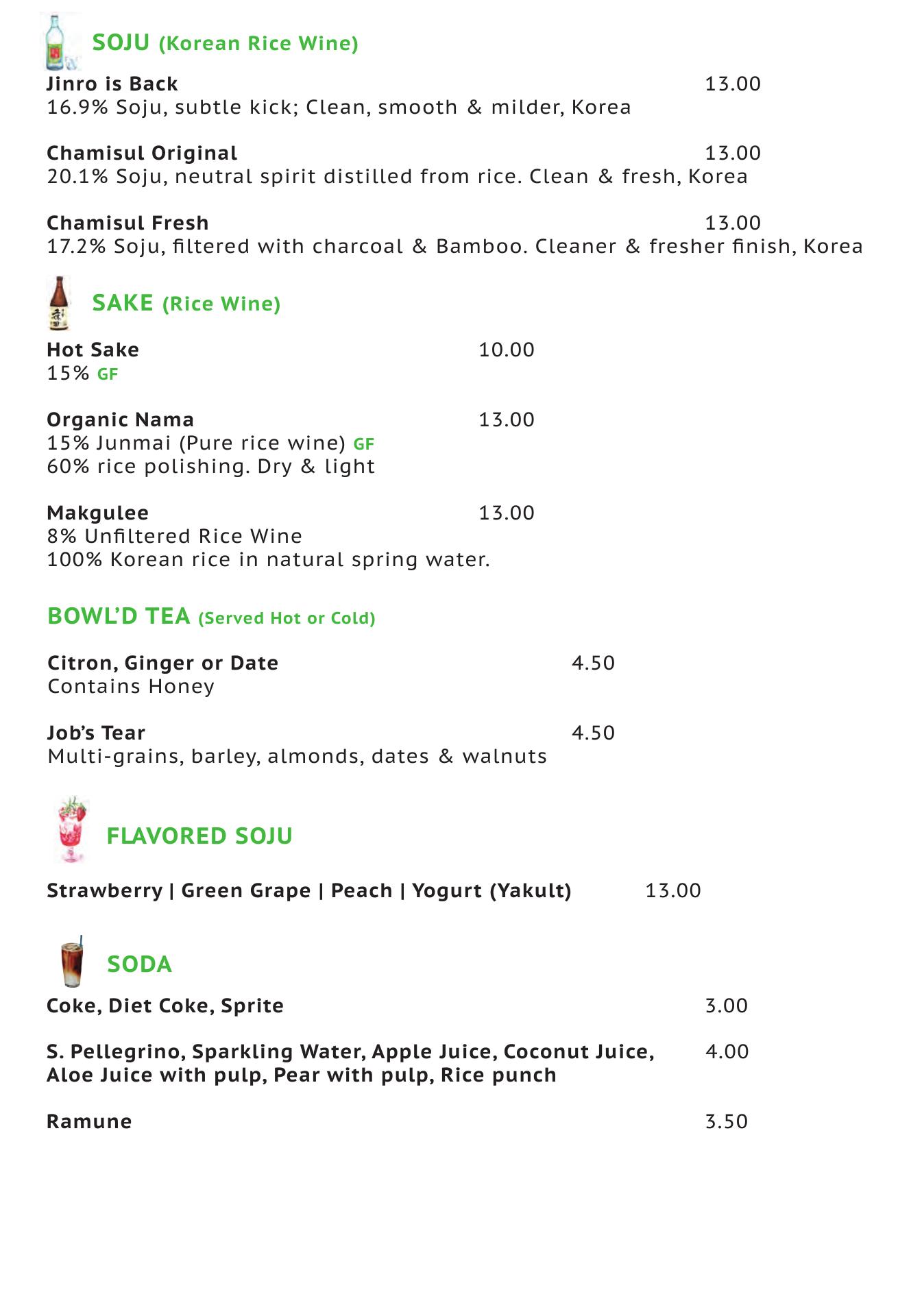 SOJU (Korean Rice Wine)

Jinro is Back 13.00
16.9% Soju, subtle kick; Clean, smooth & milder, Korea

Chamisul Original 13.00
20.1% Soju, neutral spirit distilled from rice. Clean & fresh, Korea

Chamisul Fresh 13.00
17.2% Soju, filtered with charcoal & Bamboo. Cleaner & fresher finish, Korea

SAKE (Rice Wine)

Hot Sake 10.00
15% GF

Organic Nama 13.00
15% Junmai (Pure rice wine) GF
60% rice polishing. Dry & light

Makgulee 13.00
8% Unfiltered Rice Wine
100% Korean rice in natural spring water.

BOWL'D TEA (Served Hot or Cold)

Citron, Ginger or Date 4.50
Contains Honey

Job's Tear 4.50
Multi-grains, barley, almonds, dates & walnuts

FLAVORED SOJU

Strawberry | Green Grape | Peach | Yogurt (Yakult) 13.00

SODA

Coke, Diet Coke, Sprite 3.00

S. Pellegrino, Sparkling Water, Apple Juice, Coconut Juice, Aloe Juice with pulp, Pear with pulp, Rice punch 4.00

Ramune 3.50